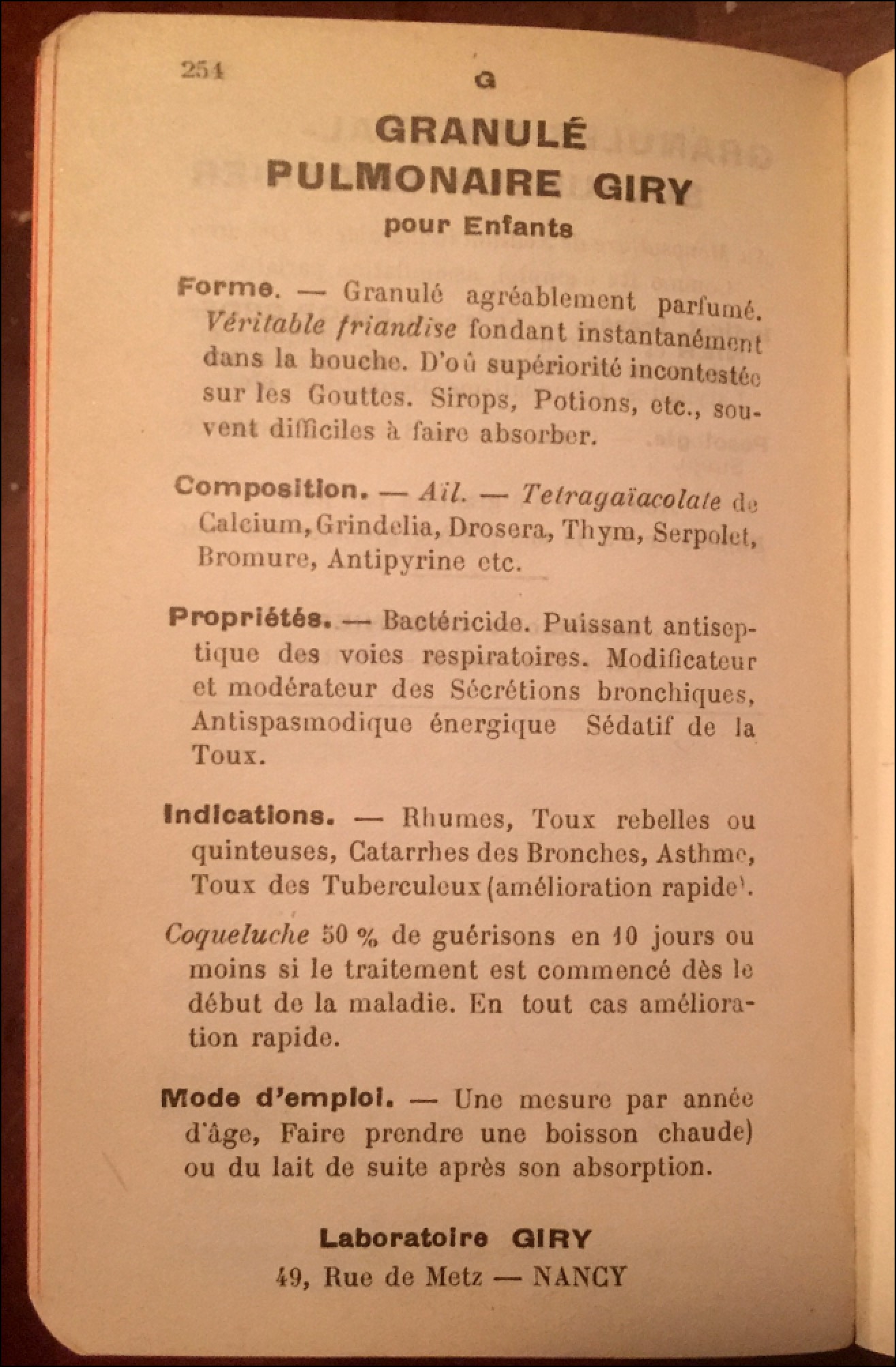 254 G

GRANULÉ PULMONAIRE GIRY
pour Enfants

Forme. — Granulé agréablement parfumé. Véritable friandise fondant instantanément dans la bouche. D'où supériorité incontestée sur les Gouttes. Sirops, Potions, etc., souvent difficiles à faire absorber.

Composition. — Aïl. — Tetragaïacolate de Calcium, Grindelia, Drosera, Thym, Serpolet, Bromure, Antipyrine etc.

Propriétés. — Bactéricide. Puissant antiseptique des voies respiratoires. Modificateur et modérateur des Sécrétions bronchiques, Antispasmodique énergique Sédatif de la Toux.

Indications. — Rhumes, Toux rebelles ou quinteuses, Catarrhes des Bronches, Asthme, Toux des Tuberculeux (amélioration rapide).

Coqueluche 50 % de guérisons en 10 jours ou moins si le traitement est commencé dès le début de la maladie. En tout cas amélioration rapide.

Mode d'emploi. — Une mesure par année d'âge, Faire prendre une boisson chaude) ou du lait de suite après son absorption.

Laboratoire GIRY
49, Rue de Metz — NANCY